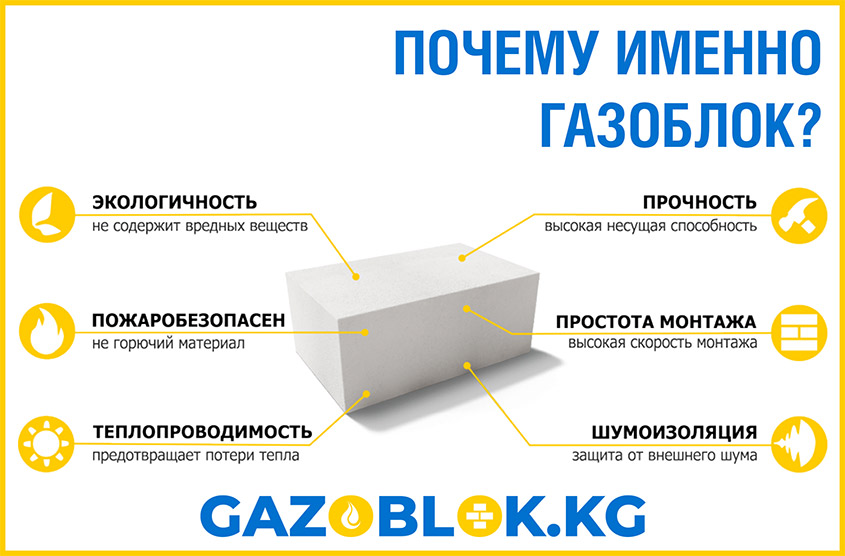 ПОЧЕМУ ИМЕННО ГАЗОБЛОК?

ЭКОЛОГИЧНОСТЬ
не содержит вредных веществ

ПОЖАРОБЕЗОПАСЕН
не горючий материал

ТЕПЛОПРОВОДИМОСТЬ
предотвращает потери тепла

ПРОЧНОСТЬ
высокая несущая способность

ПРОСТОТА МОНТАЖА
высокая скорость монтажа

ШУМОИЗОЛЯЦИЯ
защита от внешнего шума

GAZOBLOK.KG